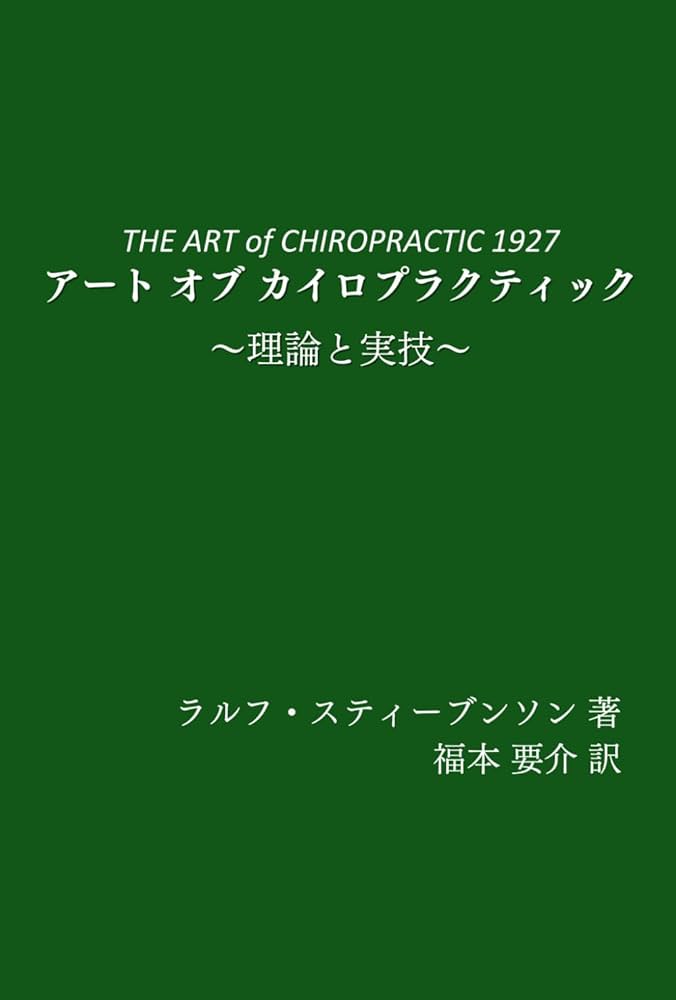 THE ART of CHIROPRACTIC 1927
アート オブ カイロプラクティック
～理論と実技～

ラルフ・スティーブンソン 著
福本 要介 訳